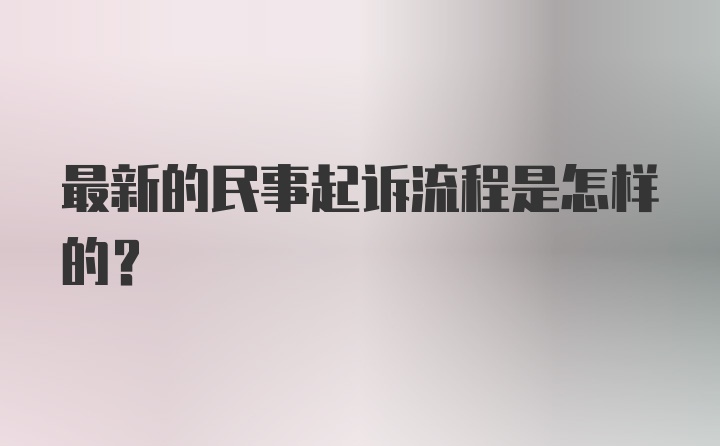 最新的民事起诉流程是怎样的？